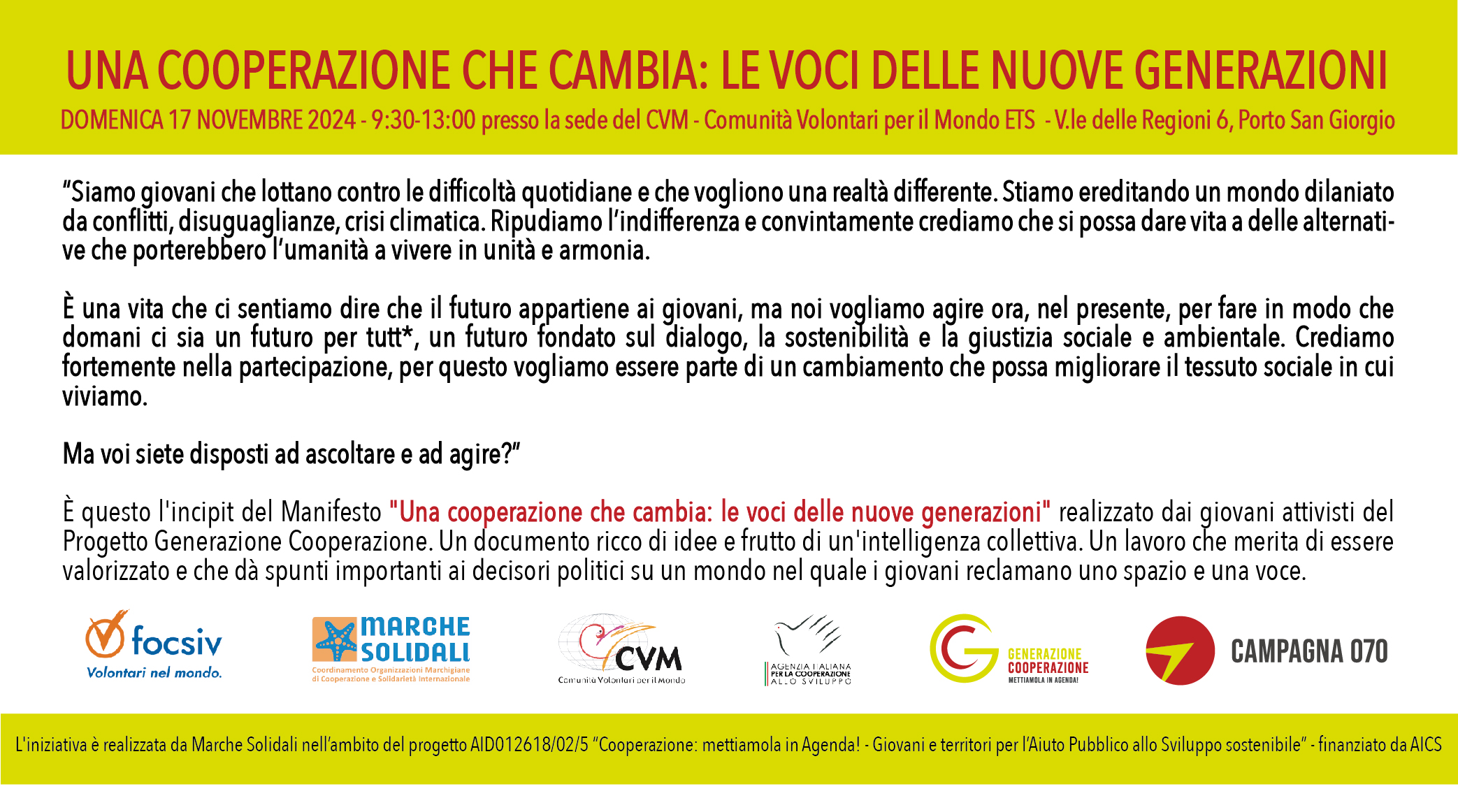 UNA COOPERAZIONE CHE CAMBIA: LE VOCI DELLE NUOVE GENERAZIONI

DOMENICA 17 NOVEMBRE 2024 - 9:30-13:00 presso la sede del CVM - Comunità Volontari per il Mondo ETS - V.le delle Regioni 6, Porto San Giorgio

“Siamo giovani che lottano contro le difficoltà quotidiane e che vogliono una realtà differente. Stiamo ereditando un mondo dilaniato da conflitti, disuguaglianze, crisi climatica. Ripudiamo l’indifferenza e convintamente crediamo che si possa dare vita a delle alternative che porterebbero l’umanità a vivere in unità e armonia.

È una vita che ci sentiamo dire che il futuro appartiene ai giovani, ma noi vogliamo agire ora, nel presente, per fare in modo che domani ci sia un futuro per tutt*, un futuro fondato sul dialogo, la sostenibilità e la giustizia sociale e ambientale. Crediamo fortemente nella partecipazione, per questo vogliamo essere parte di un cambiamento che possa migliorare il tessuto sociale in cui viviamo.

Ma voi siete disposti ad ascoltare e ad agire?”

È questo l'incipit del Manifesto "Una cooperazione che cambia: le voci delle nuove generazioni" realizzato dai giovani attivisti del Progetto Generazione Cooperazione. Un documento ricco di idee e frutto di un'intelligenza collettiva. Un lavoro che merita di essere valorizzato e che dà spunti importanti ai decisori politici su un mondo nel quale i giovani reclamano uno spazio e una voce.

focsiv
Volontari nel mondo.

MARCHE SOLIDALI
Coordinamento Organizzazioni Marchigiane di Cooperazione e Solidarietà Internazionale

CVM
Comunità Volontari per il Mondo

AGENZIA ITALIANA PER LA COOPERAZIONE ALLO SVILUPPO

GENERAZIONE COOPERAZIONE
METTIAMOLA IN AGENDA!

CAMPAGNA 070

L'iniziativa è realizzata da Marche Solidali nell’ambito del progetto AID012618/02/5 “Cooperazione: mettiamola in Agenda! - Giovani e territori per l’Aiuto Pubblico allo Sviluppo sostenibile” - finanziato da AICS